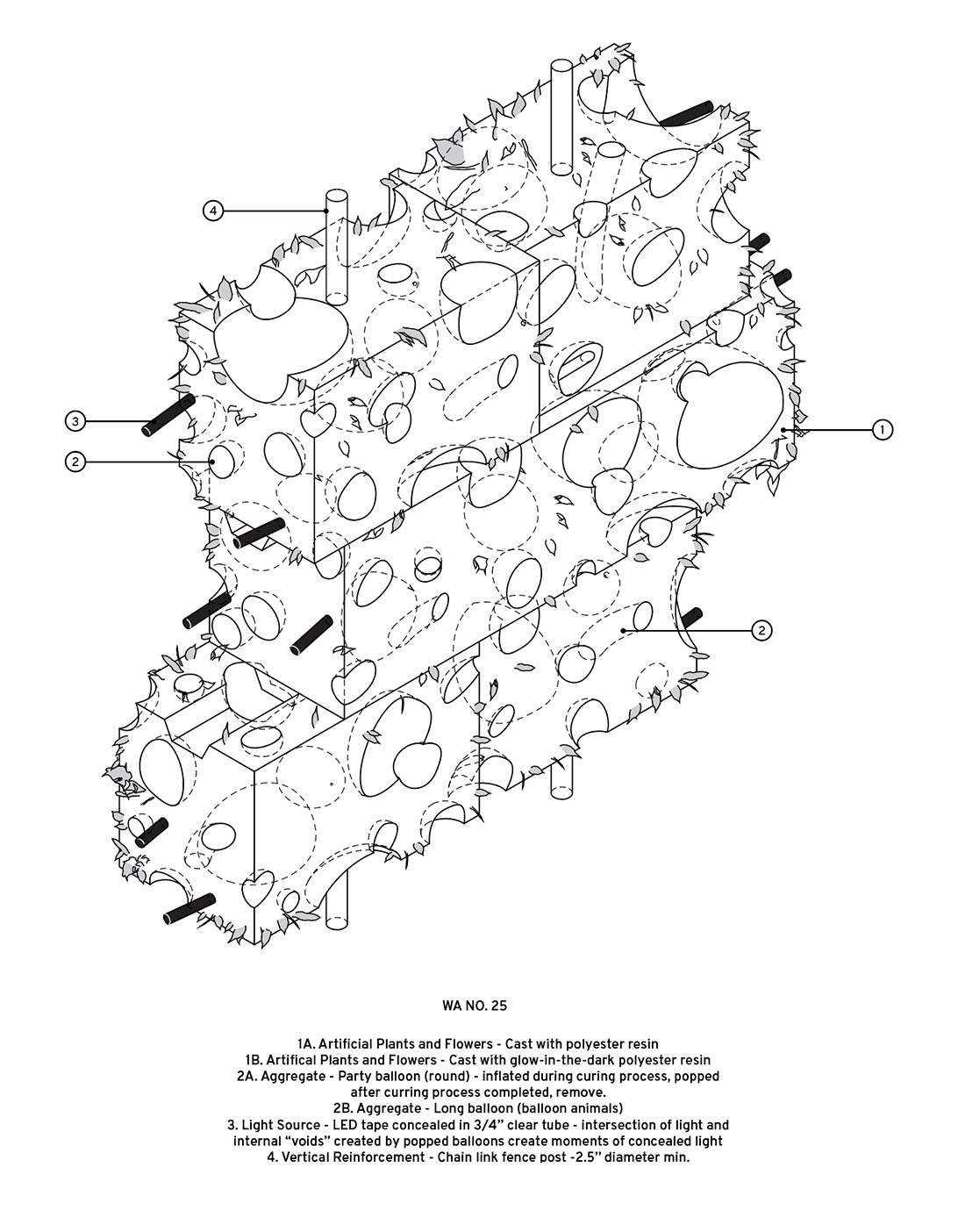 4

3

2

1

2

WA NO. 25

1A. Artificial Plants and Flowers - Cast with polyester resin
1B. Artifical Plants and Flowers - Cast with glow-in-the-dark polyester resin
2A. Aggregate - Party balloon (round) - inflated during curing process, popped after curring process completed, remove.
2B. Aggregate - Long balloon (balloon animals)
3. Light Source - LED tape concealed in 3/4" clear tube - intersection of light and internal "voids" created by popped balloons create moments of concealed light
4. Vertical Reinforcement - Chain link fence post -2.5" diameter min.